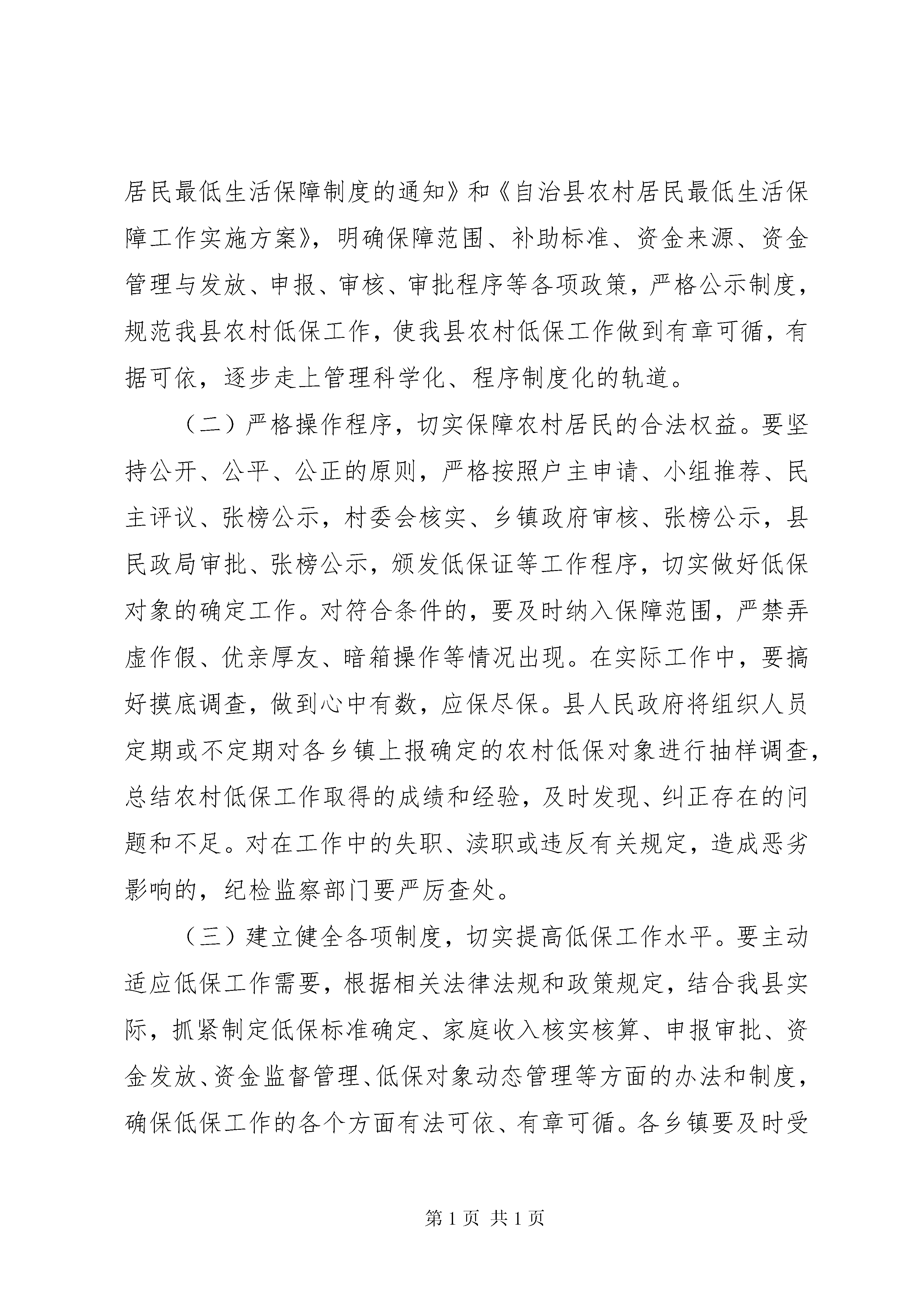 居民最低生活保障制度的通知》和《自治县农村居民最低生活保障工作实施方案》，明确保障范围、补助标准、资金来源、资金管理与发放、申报、审核、审批程序等各项政策，严格公示制度，规范我县农村低保工作，使我县农村低保工作做到有章可循，有据可依，逐步走上管理科学化、程序制度化的轨道。

（二）严格操作程序，切实保障农村居民的合法权益。要坚持公开、公平、公正的原则，严格按照户主申请、小组推荐、民主评议、张榜公示，村委会核实、乡镇政府审核、张榜公示，县民政局审批、张榜公示，颁发低保证等工作程序，切实做好低保对象的确定工作。对符合条件的，要及时纳入保障范围，严禁弄虚作假、优亲厚友、暗箱操作等情况出现。在实际工作中，要搞好摸底调查，做到心中有数，应保尽保。县人民政府将组织人员定期或不定期对各乡镇上报确定的农村低保对象进行抽样调查，总结农村低保工作取得的成绩和经验，及时发现、纠正存在的问题和不足。对在工作中的失职、渎职或违反有关规定，造成恶劣影响的，纪检监察部门要严厉查处。

（三）建立健全各项制度，切实提高低保工作水平。要主动适应低保工作需要，根据相关法律法规和政策规定，结合我县实际，抓紧制定低保标准确定、家庭收入核实核算、申报审批、资金发放、资金监督管理、低保对象动态管理等方面的办法和制度，确保低保工作的各个方面有法可依、有章可循。各乡镇要及时受

第 1 页 共 1 页